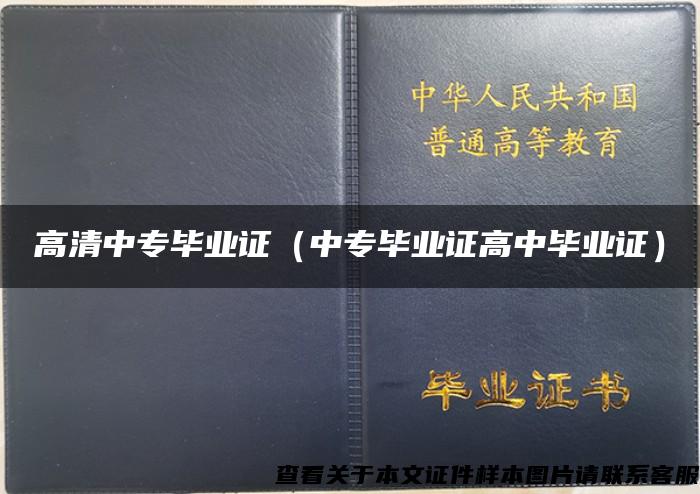 中华人民共和国
普通高等教育

高清中专毕业证（中专毕业证高中毕业证）

毕业证书

查看关于本文证件样本图片请联系客服